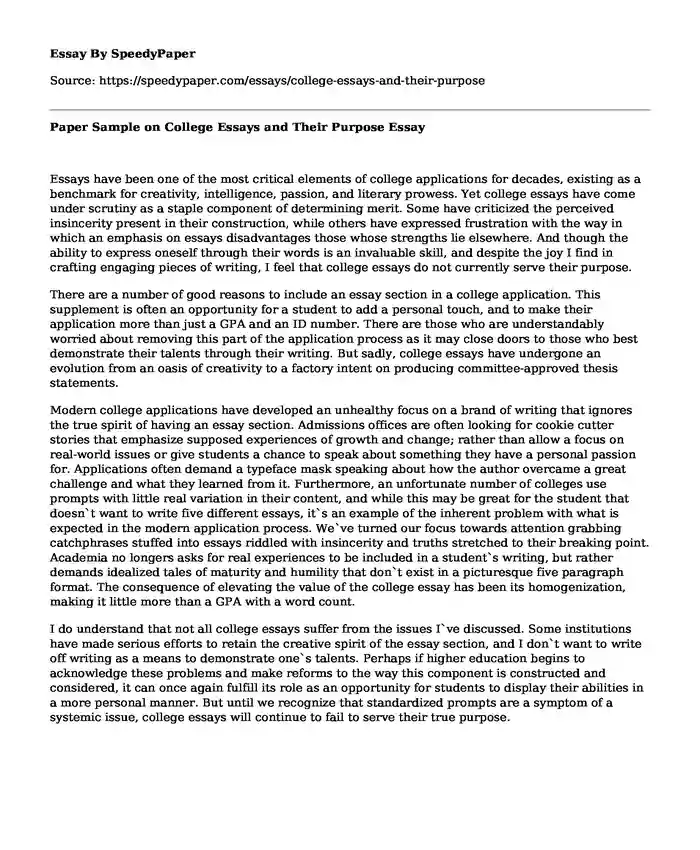 Essay By SpeedyPaper

Source: https://speedypaper.com/essays/college-essays-and-their-purpose

Paper Sample on College Essays and Their Purpose Essay

Essays have been one of the most critical elements of college applications for decades, existing as a benchmark for creativity, intelligence, passion, and literary prowess. Yet college essays have come under scrutiny as a staple component of determining merit. Some have criticized the perceived insincerity present in their construction, while others have expressed frustration with the way in which an emphasis on essays disadvantages those whose strengths lie elsewhere. And though the ability to express oneself through their words is an invaluable skill, and despite the joy I find in crafting engaging pieces of writing, I feel that college essays do not currently serve their purpose.

There are a number of good reasons to include an essay section in a college application. This supplement is often an opportunity for a student to add a personal touch, and to make their application more than just a GPA and an ID number. There are those who are understandably worried about removing this part of the application process as it may close doors to those who best demonstrate their talents through their writing. But sadly, college essays have undergone an evolution from an oasis of creativity to a factory intent on producing committee-approved thesis statements.

Modern college applications have developed an unhealthy focus on a brand of writing that ignores the true spirit of having an essay section. Admissions offices are often looking for cookie cutter stories that emphasize supposed experiences of growth and change; rather than allow a focus on real-world issues or give students a chance to speak about something they have a personal passion for. Applications often demand a typeface mask speaking about how the author overcame a great challenge and what they learned from it. Furthermore, an unfortunate number of colleges use prompts with little real variation in their content, and while this may be great for the student that doesn`t want to write five different essays, it`s an example of the inherent problem with what is expected in the modern application process. We`ve turned our focus towards attention grabbing catchphrases stuffed into essays riddled with insincerity and truths stretched to their breaking point. Academia no longers asks for real experiences to be included in a student`s writing, but rather demands idealized tales of maturity and humility that don`t exist in a picturesque five paragraph format. The consequence of elevating the value of the college essay has been its homogenization, making it little more than a GPA with a word count.

I do understand that not all college essays suffer from the issues I`ve discussed. Some institutions have made serious efforts to retain the creative spirit of the essay section, and I don`t want to write off writing as a means to demonstrate one`s talents. Perhaps if higher education begins to acknowledge these problems and make reforms to the way this component is constructed and considered, it can once again fulfill its role as an opportunity for students to display their abilities in a more personal manner. But until we recognize that standardized prompts are a symptom of a systemic issue, college essays will continue to fail to serve their true purpose.